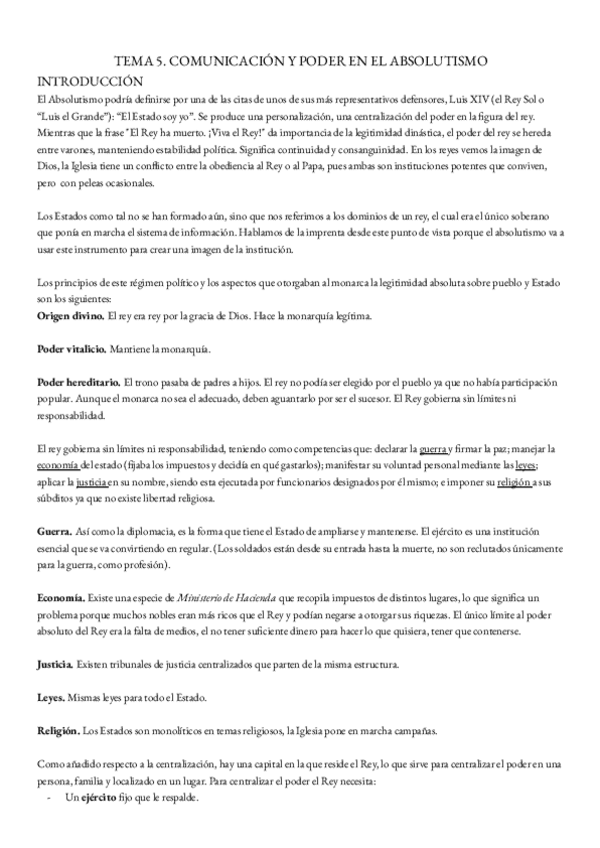 TEMA 5. COMUNICACIÓN Y PODER EN EL ABSOLUTISMO

INTRODUCCIÓN

El Absolutismo podría definirse por una de las citas de unos de sus más representativos defensores, Luis XIV (el Rey Sol o "Luis el Grande"): "El Estado soy yo". Se produce una personalización, una centralización del poder en la figura del rey. Mientras que la frase "El Rey ha muerto. ¡Viva el Rey!" da importancia de la legitimidad dinástica, el poder del rey se hereda entre varones, manteniendo estabilidad política. Significa continuidad y consanguinidad. En los reyes vemos la imagen de Dios, la Iglesia tiene un conflicto entre la obediencia al Rey o al Papa, pues ambas son instituciones potentes que conviven, pero con peleas ocasionales.

Los Estados como tal no se han formado aún, sino que nos referimos a los dominios de un rey, el cual era el único soberano que ponía en marcha el sistema de información. Hablamos de la imprenta desde este punto de vista porque el absolutismo va a usar este instrumento para crear una imagen de la institución.

Los principios de este régimen político y los aspectos que otorgaban al monarca la legitimidad absoluta sobre pueblo y Estado son los siguientes:
**Origen divino.** El rey era rey por la gracia de Dios. Hace la monarquía legítima.

**Poder vitalicio.** Mantiene la monarquía.

**Poder hereditario.** El trono pasaba de padres a hijos. El rey no podía ser elegido por el pueblo ya que no había participación popular. Aunque el monarca no sea el adecuado, deben aguantarlo por ser el sucesor. El Rey gobierna sin límites ni responsabilidad.

El rey gobierna sin límites ni responsabilidad, teniendo como competencias que: declarar la guerra y firmar la paz; manejar la economía del estado (fijaba los impuestos y decidía en qué gastarlos); manifestar su voluntad personal mediante las leyes; aplicar la justicia en su nombre, siendo esta ejecutada por funcionarios designados por él mismo; e imponer su religión a sus súbditos ya que no existe libertad religiosa.

**Guerra.** Así como la diplomacia, es la forma que tiene el Estado de ampliarse y mantenerse. El ejército es una institución esencial que se va convirtiendo en regular. (Los soldados están desde su entrada hasta la muerte, no son reclutados únicamente para la guerra, como profesión).

**Economía.** Existe una especie de *Ministerio de Hacienda* que recopila impuestos de distintos lugares, lo que significa un problema porque muchos nobles eran más ricos que el Rey y podían negarse a otorgar sus riquezas. El único límite al poder absoluto del Rey era la falta de medios, el no tener suficiente dinero para hacer lo que quisiera, tener que contenerse.

**Justicia.** Existen tribunales de justicia centralizados que parten de la misma estructura.

**Leyes.** Mismas leyes para todo el Estado.

**Religión.** Los Estados son monolíticos en temas religiosos, la Iglesia pone en marcha campañas.

Como añadido respecto a la centralización, hay una capital en la que reside el Rey, lo que sirve para centralizar el poder en una persona, familia y localizado en un lugar. Para centralizar el poder el Rey necesita:
- Un **ejército** fijo que le respalde.